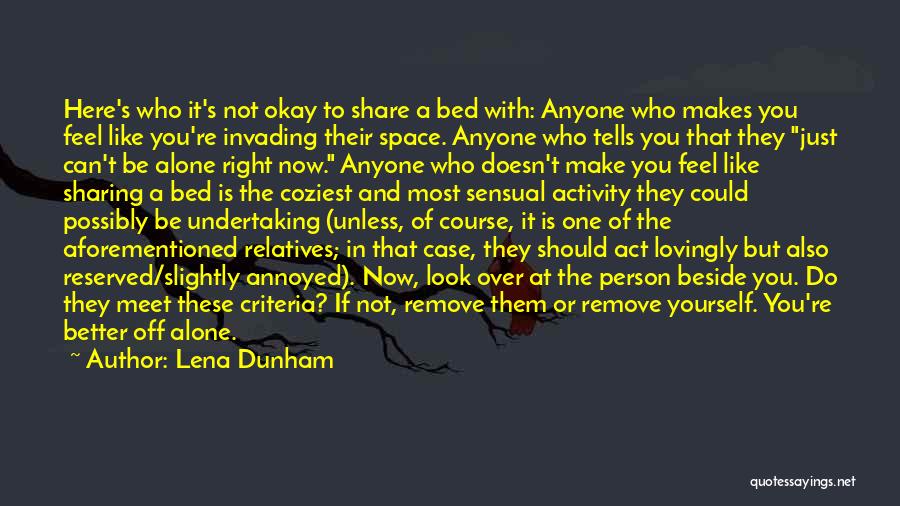 Here's who it's not okay to share a bed with: Anyone who makes you feel like you're invading their space. Anyone who tells you that they "just can't be alone right now." Anyone who doesn't make you feel like sharing a bed is the coziest and most sensual activity they could possibly be undertaking (unless, of course, it is one of the aforementioned relatives; in that case, they should act lovingly but also reserved/slightly annoyed). Now, look over at the person beside you. Do they meet these criteria? If not, remove them or remove yourself. You're better off alone.

~ Author: Lena Dunham

quotessayings.net